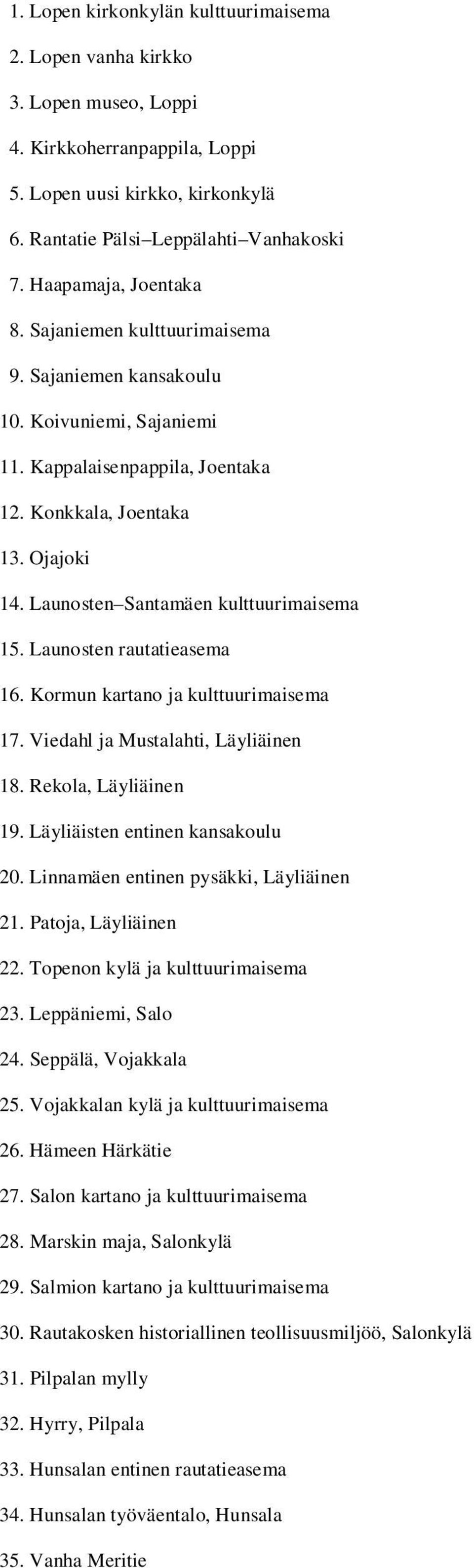 1. Lopen kirkonkylän kulttuurimaisema
2. Lopen vanha kirkko
3. Lopen museo, Loppi
4. Kirkkoherranpappila, Loppi
5. Lopen uusi kirkko, kirkonkylä
6. Rantatie Pälsi–Leppälahti–Vanhakoski
7. Haapamaja, Joentaka
8. Sajaniemen kulttuurimaisema
9. Sajaniemen kansakoulu
10. Koivuniemi, Sajaniemi
11. Kappalaisenpappila, Joentaka
12. Konkkala, Joentaka
13. Ojajoki
14. Launosten–Santamäen kulttuurimaisema
15. Launosten rautatieasema
16. Kormun kartano ja kulttuurimaisema
17. Viedahl ja Mustalahti, Läyliäinen
18. Rekola, Läyliäinen
19. Läyliäisten entinen kansakoulu
20. Linnamäen entinen pysäkki, Läyliäinen
21. Patoja, Läyliäinen
22. Topenon kylä ja kulttuurimaisema
23. Leppäniemi, Salo
24. Seppälä, Vojakkala
25. Vojakkalan kylä ja kulttuurimaisema
26. Hämeen Härkätie
27. Salon kartano ja kulttuurimaisema
28. Marskin maja, Salonkylä
29. Salmion kartano ja kulttuurimaisema
30. Rautakosken historiallinen teollisuusmiljöö, Salonkylä
31. Pilpalan mylly
32. Hyrry, Pilpala
33. Hunsalan entinen rautatieasema
34. Hunsalan työväentalo, Hunsala
35. Vanha Meritie